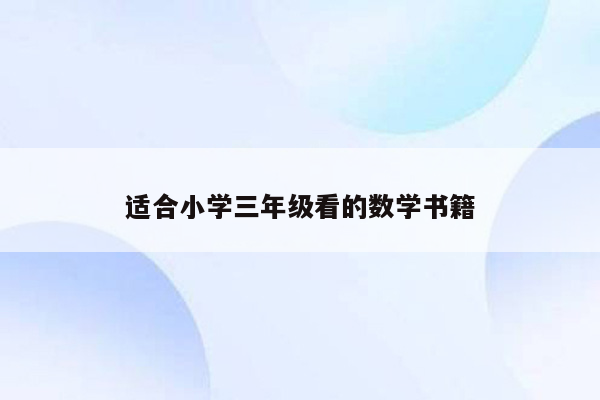 适合小学三年级看的数学书籍